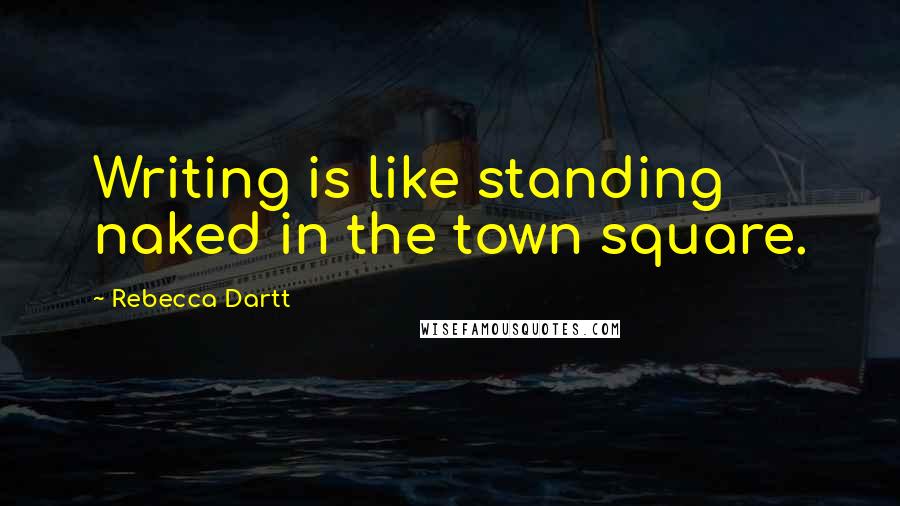 Writing is like standing naked in the town square.

- Rebecca Dartt

WISEFAMOUSQUOTES.COM